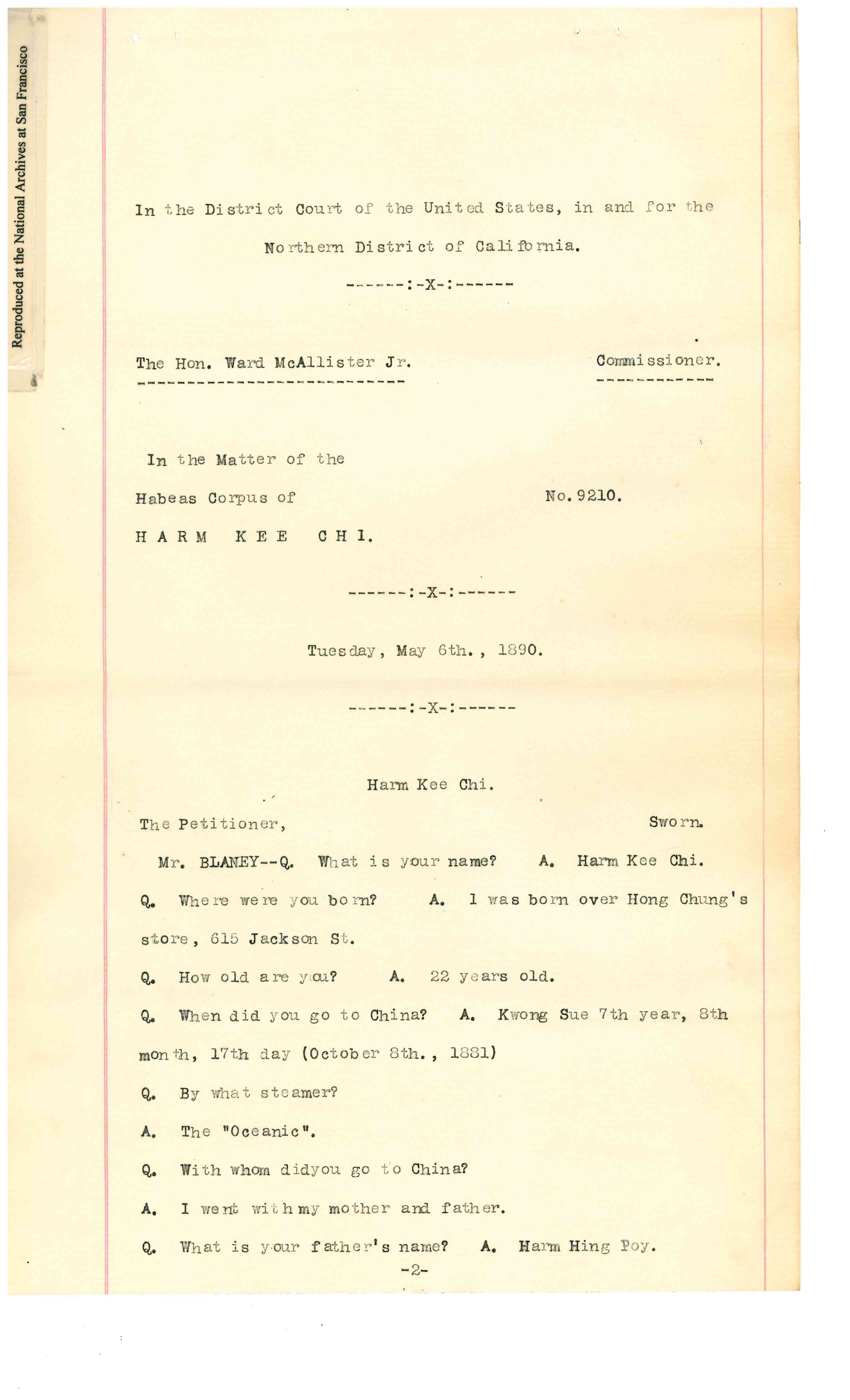 Reproduced at the National Archives at San Francisco

In the District Court of the United States, in and for the Northern District of California.

------:-X-:------

The Hon. Ward McAllister Jr. Commissioner.

In the Matter of the Habeas Corpus of HARM KEE CHI.

No. 9210.

------:-X-:------

Tuesday, May 6th., 1890.

------:-X-:------

Harm Kee Chi.

The Petitioner, Sworn.

Mr. BLANEY--Q. What is your name? A. Harm Kee Chi.

Q. Where were you born? A. I was born over Hong Chung's store, 615 Jackson St.

Q. How old are you? A. 22 years old.

Q. When did you go to China? A. Kwong Sue 7th year, 8th month, 17th day (October 8th., 1881)

Q. By what steamer?

A. The "Oceanic".

Q. With whom didyou go to China?

A. I went with my mother and father.

Q. What is your father's name? A. Harm Hing Poy.

-2-